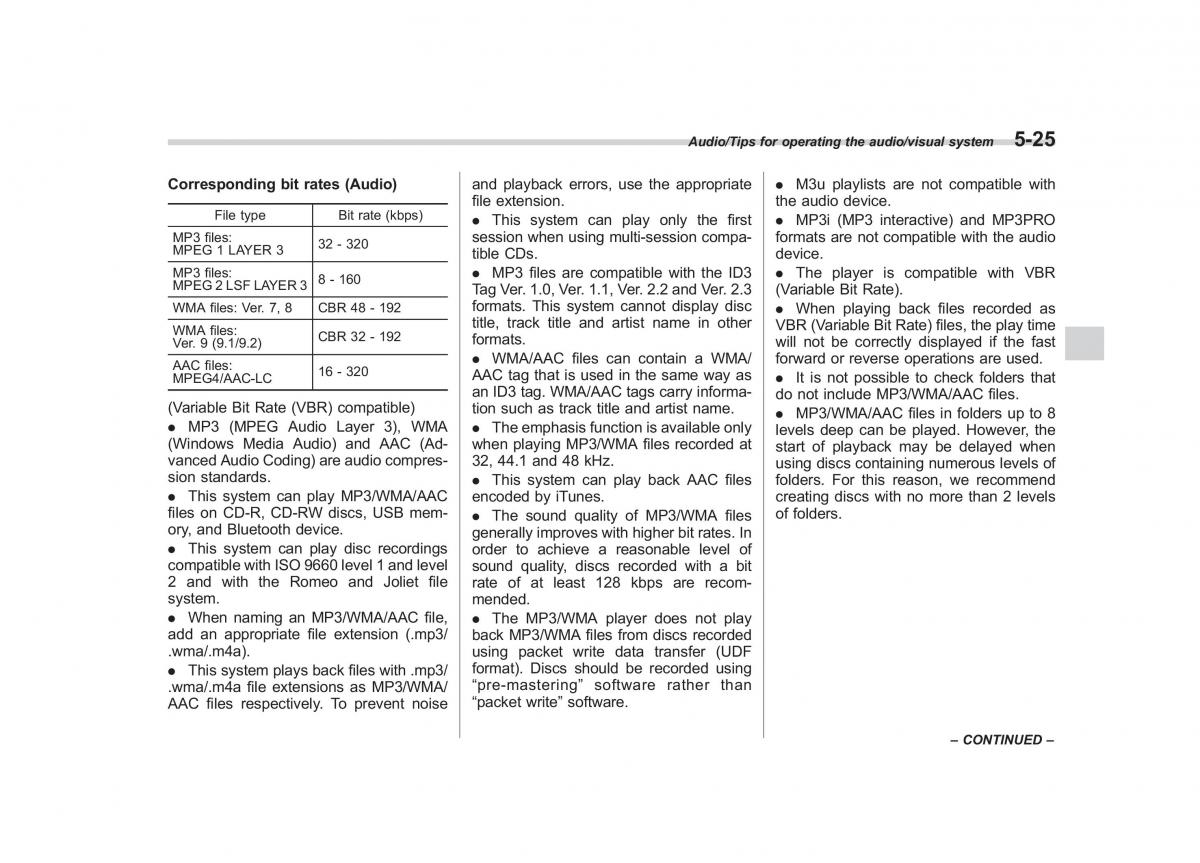 Audio/Tips for operating the audio/visual system 5-25

Corresponding bit rates (Audio)

| File type | Bit rate (kbps) |
|---|---|
| MP3 files: MPEG 1 LAYER 3 | 32 - 320 |
| MP3 files: MPEG 2 LSF LAYER 3 | 8 - 160 |
| WMA files: Ver. 7, 8 | CBR 48 - 192 |
| WMA files: Ver. 9 (9.1/9.2) | CBR 32 - 192 |
| AAC files: MPEG4/AAC-LC | 16 - 320 |

(Variable Bit Rate (VBR) compatible)

● MP3 (MPEG Audio Layer 3), WMA (Windows Media Audio) and AAC (Advanced Audio Coding) are audio compression standards.

● This system can play MP3/WMA/AAC files on CD-R, CD-RW discs, USB memory, and Bluetooth device.

● This system can play disc recordings compatible with ISO 9660 level 1 and level 2 and with the Romeo and Joliet file system.

● When naming an MP3/WMA/AAC file, add an appropriate file extension (.mp3/.wma/.m4a).

● This system plays back files with .mp3/.wma/.m4a file extensions as MP3/WMA/AAC files respectively. To prevent noise and playback errors, use the appropriate file extension.

● This system can play only the first session when using multi-session compatible CDs.

● MP3 files are compatible with the ID3 Tag Ver. 1.0, Ver. 1.1, Ver. 2.2 and Ver. 2.3 formats. This system cannot display disc title, track title and artist name in other formats.

● WMA/AAC files can contain a WMA/AAC tag that is used in the same way as an ID3 tag. WMA/AAC tags carry information such as track title and artist name.

● The emphasis function is available only when playing MP3/WMA files recorded at 32, 44.1 and 48 kHz.

● This system can play back AAC files encoded by iTunes.

● The sound quality of MP3/WMA files generally improves with higher bit rates. In order to achieve a reasonable level of sound quality, discs recorded with a bit rate of at least 128 kbps are recommended.

● The MP3/WMA player does not play back MP3/WMA files from discs recorded using packet write data transfer (UDF format). Discs should be recorded using “pre-mastering” software rather than “packet write” software.

● M3u playlists are not compatible with the audio device.

● MP3i (MP3 interactive) and MP3PRO formats are not compatible with the audio device.

● The player is compatible with VBR (Variable Bit Rate).

● When playing back files recorded as VBR (Variable Bit Rate) files, the play time will not be correctly displayed if the fast forward or reverse operations are used.

● It is not possible to check folders that do not include MP3/WMA/AAC files.

● MP3/WMA/AAC files in folders up to 8 levels deep can be played. However, the start of playback may be delayed when using discs containing numerous levels of folders. For this reason, we recommend creating discs with no more than 2 levels of folders.

– CONTINUED –